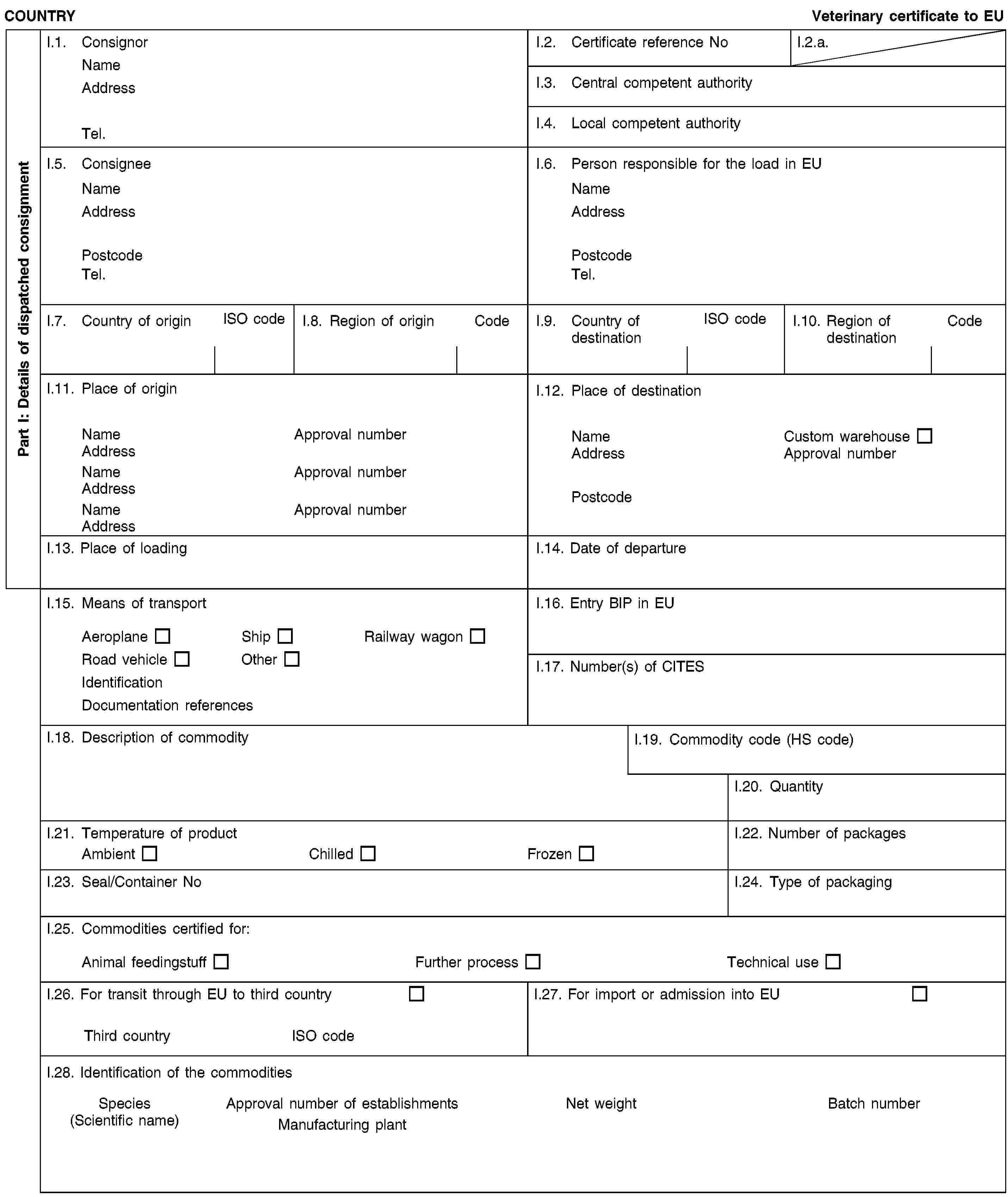 COUNTRY

Veterinary certificate to EU

Part I: Details of dispatched consignment

I.1. Consignor
Name
Address
Tel.

I.2. Certificate reference No

I.2.a.

I.3. Central competent authority

I.4. Local competent authority

I.5. Consignee
Name
Address
Postcode
Tel.

I.6. Person responsible for the load in EU
Name
Address
Postcode
Tel.

I.7. Country of origin ISO code

I.8. Region of origin Code

I.9. Country of destination ISO code

I.10. Region of destination Code

I.11. Place of origin
Name Approval number
Address
Name Approval number
Address
Name Approval number
Address

I.12. Place of destination
Name Custom warehouse ☐
Address Approval number
Postcode

I.13. Place of loading

I.14. Date of departure

I.15. Means of transport
Aeroplane ☐ Ship ☐ Railway wagon ☐
Road vehicle ☐ Other ☐
Identification
Documentation references

I.16. Entry BIP in EU

I.17. Number(s) of CITES

I.18. Description of commodity

I.19. Commodity code (HS code)

I.20. Quantity

I.21. Temperature of product
Ambient ☐ Chilled ☐ Frozen ☐

I.22. Number of packages

I.23. Seal/Container No

I.24. Type of packaging

I.25. Commodities certified for:
Animal feedingstuff ☐ Further process ☐ Technical use ☐

I.26. For transit through EU to third country ☐
Third country ISO code

I.27. For import or admission into EU ☐

I.28. Identification of the commodities
Species (Scientific name) Approval number of establishments Manufacturing plant Net weight Batch number